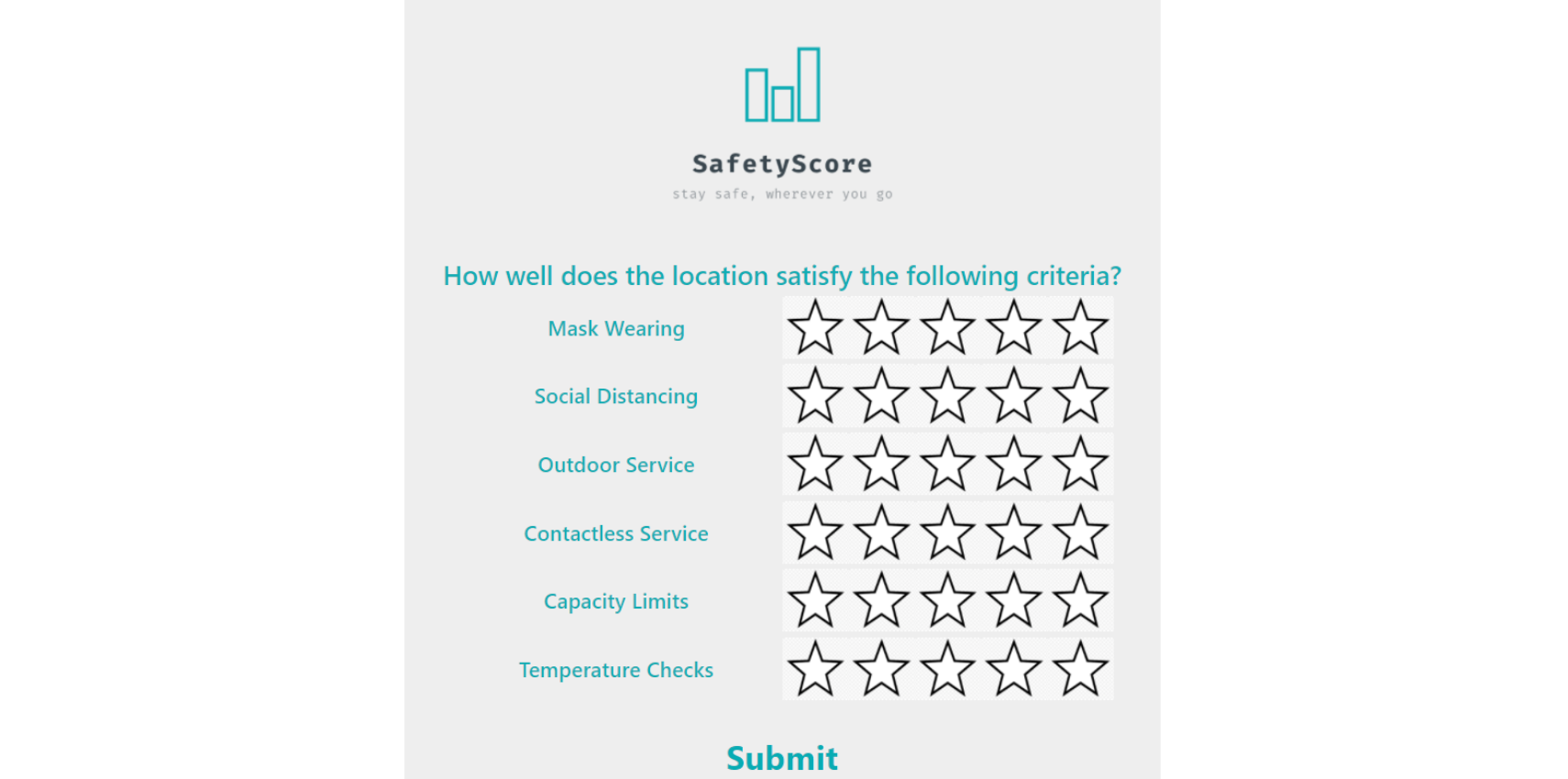 SafetyScore
stay safe, wherever you go

How well does the location satisfy the following criteria?

Mask Wearing

Social Distancing

Outdoor Service

Contactless Service

Capacity Limits

Temperature Checks

Submit